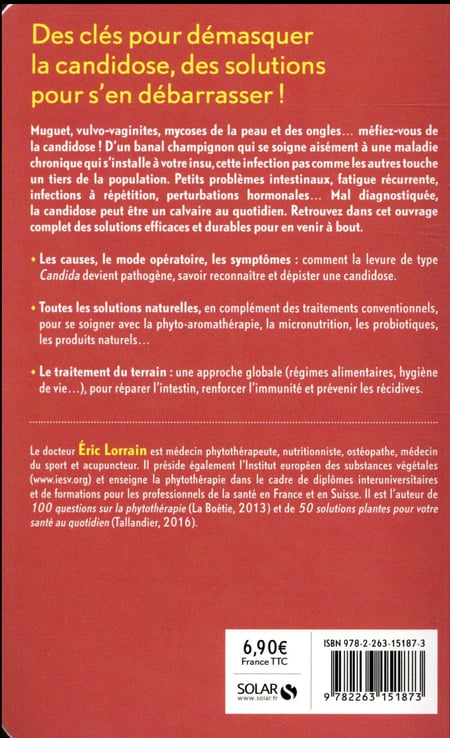 Des clés pour démasquer la candidose, des solutions pour s'en débarrasser !

Muguet, vulvo-vaginites, mycoses de la peau et des ongles… méfiez-vous de la candidose ! D'un banal champignon qui se soigne aisément à une maladie chronique qui s'installe à votre insu, cette infection pas comme les autres touche un tiers de la population. Petits problèmes intestinaux, fatigue récurrente, infections à répétition, perturbations hormonales… Mal diagnostiquée, la candidose peut être un calvaire au quotidien. Retrouvez dans cet ouvrage complet des solutions efficaces et durables pour en venir à bout.

• Les causes, le mode opératoire, les symptômes : comment la levure de type Candida devient pathogène, savoir reconnaître et dépister une candidose.

• Toutes les solutions naturelles, en complément des traitements conventionnels, pour se soigner avec la phyto-aromathérapie, la micronutrition, les probiotiques, les produits naturels…

• Le traitement du terrain : une approche globale (régimes alimentaires, hygiène de vie…), pour réparer l'intestin, renforcer l'immunité et prévenir les récidives.

Le docteur Éric Lorrain est médecin phytothérapeute, nutritionniste, ostéopathe, médecin du sport et acupuncteur. Il préside également l'Institut européen des substances végétales (www.iesv.org) et enseigne la phytothérapie dans le cadre de diplômes interuniversitaires et de formations pour les professionnels de la santé en France et en Suisse. Il est l'auteur de 100 questions sur la phytothérapie (La Boétie, 2013) et de 50 solutions plantes pour votre santé au quotidien (Tallandier, 2016).

6,90€
France TTC

SOLAR
www.solar.fr

ISBN 978-2-263-15187-3

9 782263 151873